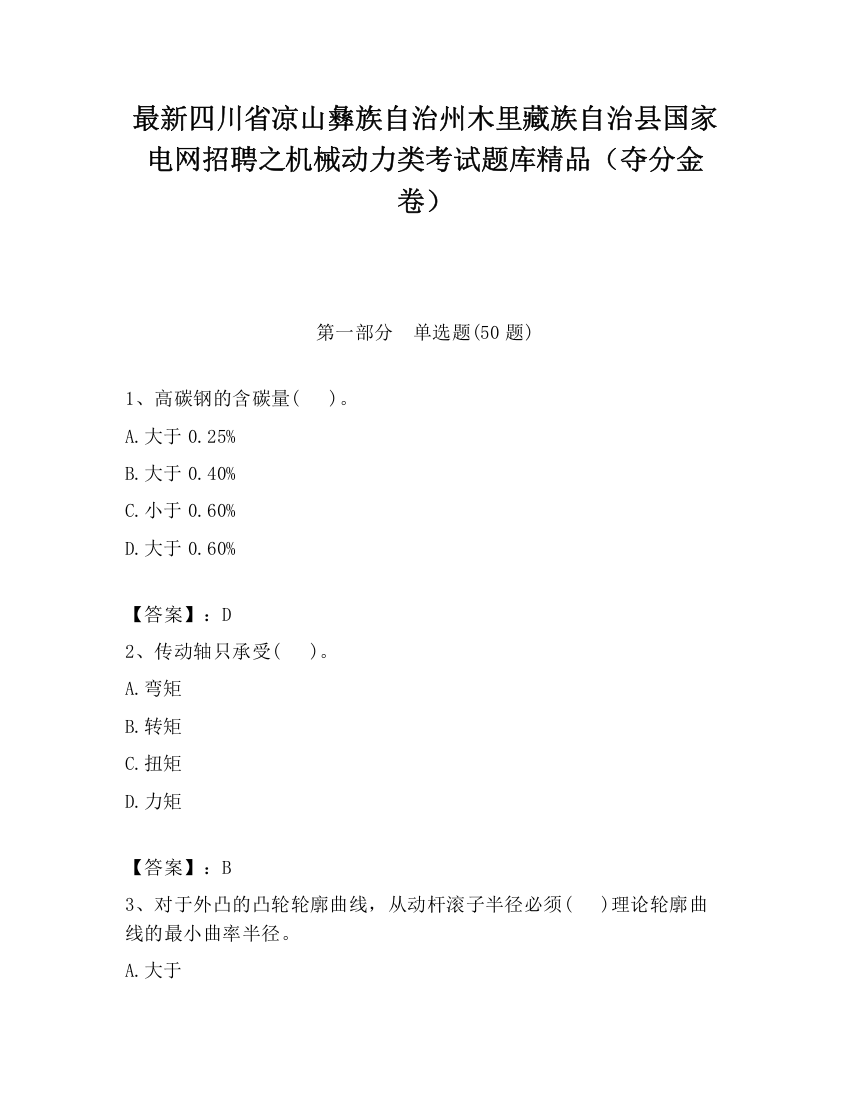 最新四川省凉山彝族自治州木里藏族自治县国家电网招聘之机械动力类考试题库精品（夺分金卷）

第一部分　单选题(50 题)

1、高碳钢的含碳量(　　)。

A.大于 0.25%

B.大于 0.40%

C.小于 0.60%

D.大于 0.60%

【答案】：D

2、传动轴只承受(　　)。

A.弯矩

B.转矩

C.扭矩

D.力矩

【答案】：B

3、对于外凸的凸轮轮廓曲线，从动杆滚子半径必须(　　)理论轮廓曲线的最小曲率半径。

A.大于